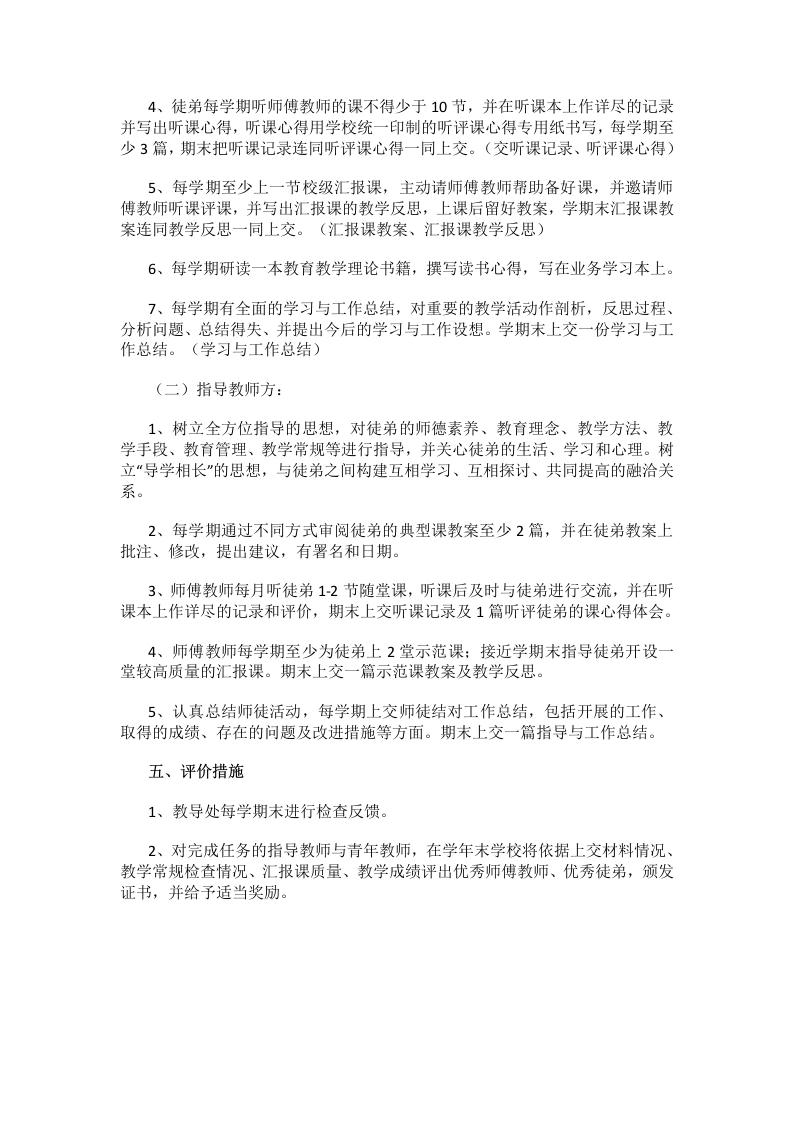 4、徒弟每学期听师傅教师的课不得少于 10 节，并在听课本上作详尽的记录并写出听课心得，听课心得用学校统一印制的听评课心得专用纸书写，每学期至少 3 篇，期末把听课记录连同听评课心得一同上交。（交听课记录、听评课心得）

5、每学期至少上一节校级汇报课，主动请师傅教师帮助备好课，并邀请师傅教师听课评课，并写出汇报课的教学反思，上课后留好教案，学期末汇报课教案连同教学反思一同上交。（汇报课教案、汇报课教学反思）

6、每学期研读一本教育教学理论书籍，撰写读书心得，写在业务学习本上。

7、每学期有全面的学习与工作总结，对重要的教学活动作剖析，反思过程、分析问题、总结得失、并提出今后的学习与工作设想。学期末上交一份学习与工作总结。（学习与工作总结）

（二）指导教师方：

1、树立全方位指导的思想，对徒弟的师德素养、教育理念、教学方法、教学手段、教育管理、教学常规等进行指导，并关心徒弟的生活、学习和心理。树立“导学相长”的思想，与徒弟之间构建互相学习、互相探讨、共同提高的融洽关系。

2、每学期通过不同方式审阅徒弟的典型课教案至少 2 篇，并在徒弟教案上批注、修改，提出建议，有署名和日期。

3、师傅教师每月听徒弟 1-2 节随堂课，听课后及时与徒弟进行交流，并在听课本上作详尽的记录和评价，期末上交听课记录及 1 篇听评徒弟的课心得体会。

4、师傅教师每学期至少为徒弟上 2 堂示范课；接近学期末指导徒弟开设一堂较高质量的汇报课。期末上交一篇示范课教案及教学反思。

5、认真总结师徒活动，每学期上交师徒结对工作总结，包括开展的工作、取得的成绩、存在的问题及改进措施等方面。期末上交一篇指导与工作总结。

五、评价措施

1、教导处每学期末进行检查反馈。

2、对完成任务的指导教师与青年教师，在学年末学校将依据上交材料情况、教学常规检查情况、汇报课质量、教学成绩评出优秀师傅教师、优秀徒弟，颁发证书，并给予适当奖励。